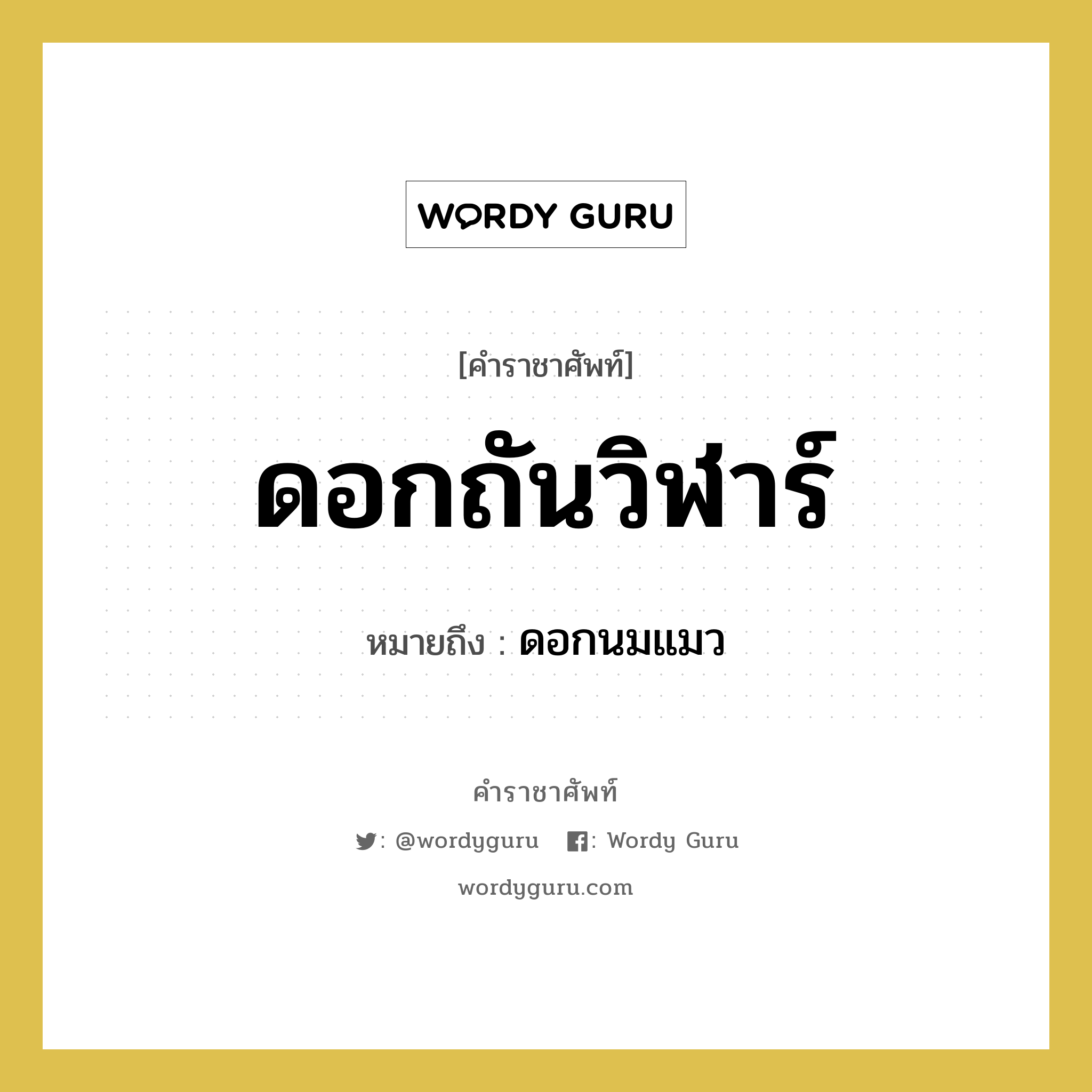 WORDY GURU

[คำราชาศัพท์]

ดอกถันวิฬาร์

หมายถึง : ดอกนมแมว

คำราชาศัพท์

: @wordyguru : Wordy Guru

wordyguru.com